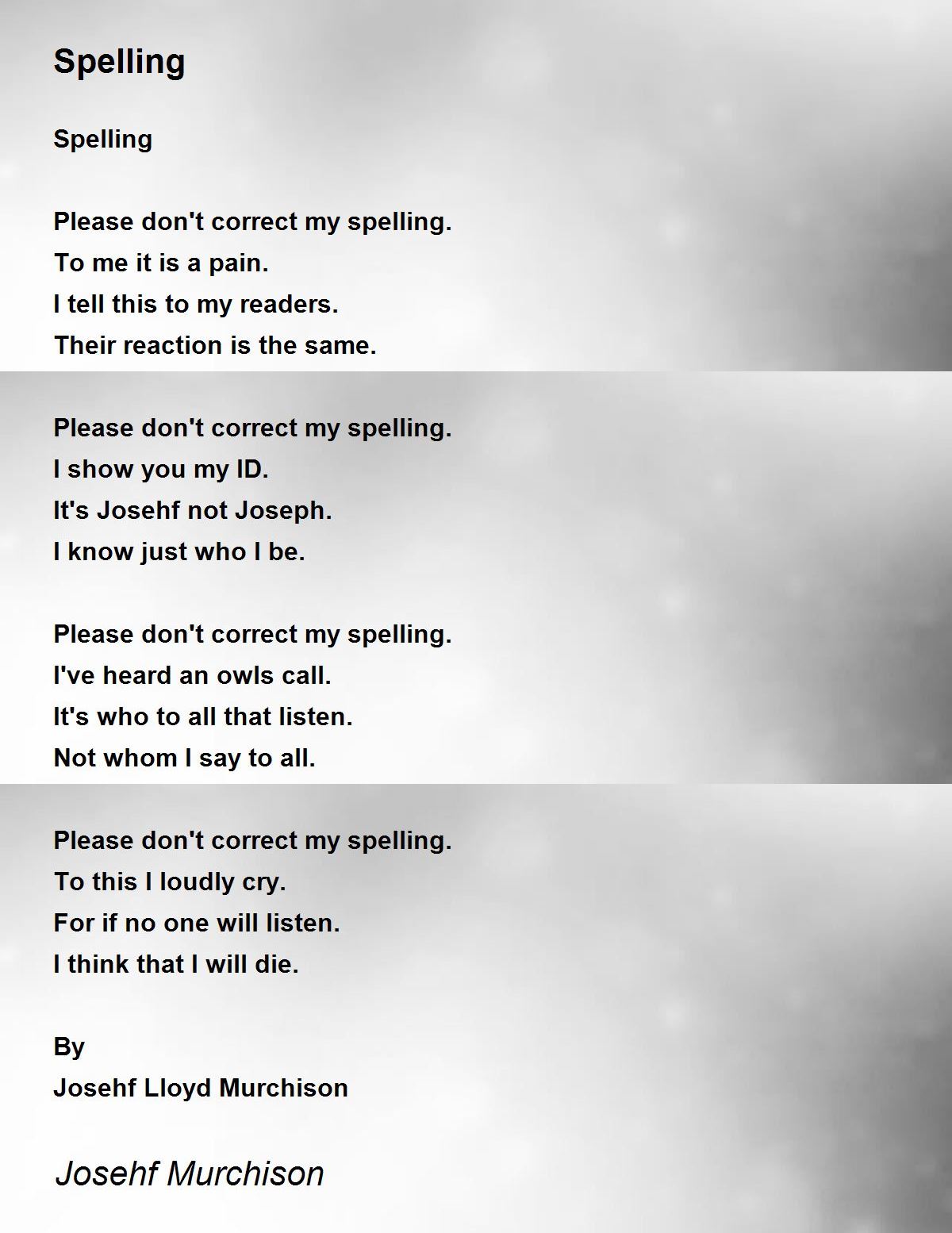 Spelling

Spelling

Please don't correct my spelling.
To me it is a pain.
I tell this to my readers.
Their reaction is the same.

Please don't correct my spelling.
I show you my ID.
It's Josehf not Joseph.
I know just who I be.

Please don't correct my spelling.
I've heard an owls call.
It's who to all that listen.
Not whom I say to all.

Please don't correct my spelling.
To this I loudly cry.
For if no one will listen.
I think that I will die.

By
Josehf Lloyd Murchison

Josehf Murchison